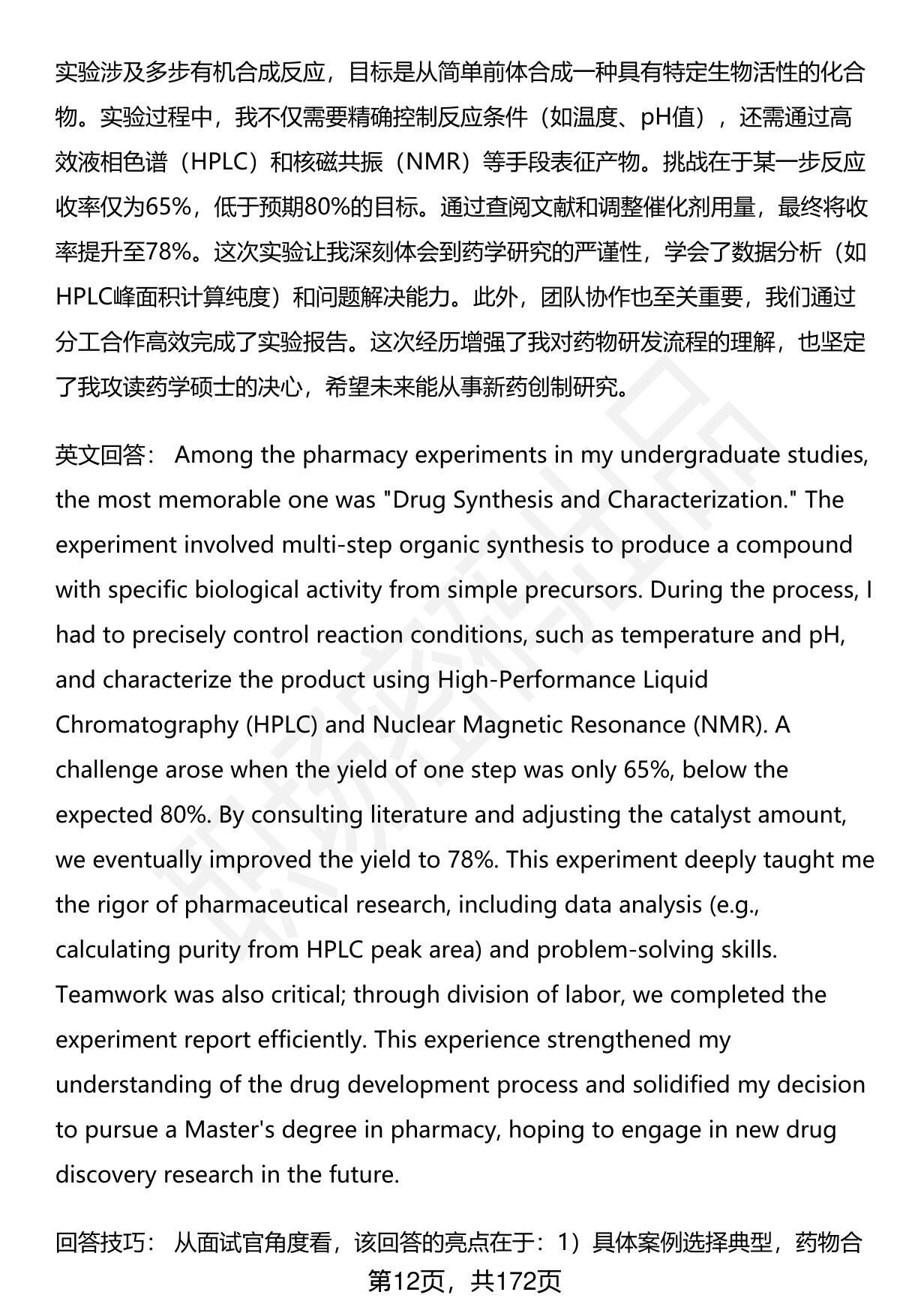 实验涉及多步有机合成反应，目标是从简单前体合成一种具有特定生物活性的化合物。实验过程中，我不仅需要精确控制反应条件（如温度、pH值），还需通过高效液相色谱（HPLC）和核磁共振（NMR）等手段表征产物。挑战在于某一步反应收率仅为65%，低于预期80%的目标。通过查阅文献和调整催化剂用量，最终将收率提升至78%。这次实验让我深刻体会到药学研究的严谨性，学会了数据分析（如HPLC峰面积计算纯度）和问题解决能力。此外，团队协作也至关重要，我们通过分工合作高效完成了实验报告。这次经历增强了我对药物研发流程的理解，也坚定了我攻读药学硕士的决心，希望未来能从事新药创制研究。

英文回答： Among the pharmacy experiments in my undergraduate studies, the most memorable one was "Drug Synthesis and Characterization." The experiment involved multi-step organic synthesis to produce a compound with specific biological activity from simple precursors. During the process, I had to precisely control reaction conditions, such as temperature and pH, and characterize the product using High-Performance Liquid Chromatography (HPLC) and Nuclear Magnetic Resonance (NMR). A challenge arose when the yield of one step was only 65%, below the expected 80%. By consulting literature and adjusting the catalyst amount, we eventually improved the yield to 78%. This experiment deeply taught me the rigor of pharmaceutical research, including data analysis (e.g., calculating purity from HPLC peak area) and problem-solving skills. Teamwork was also critical; through division of labor, we completed the experiment report efficiently. This experience strengthened my understanding of the drug development process and solidified my decision to pursue a Master's degree in pharmacy, hoping to engage in new drug discovery research in the future.

回答技巧： 从面试官角度看，该回答的亮点在于：1）具体案例选择典型，药物合

第12页，共172页